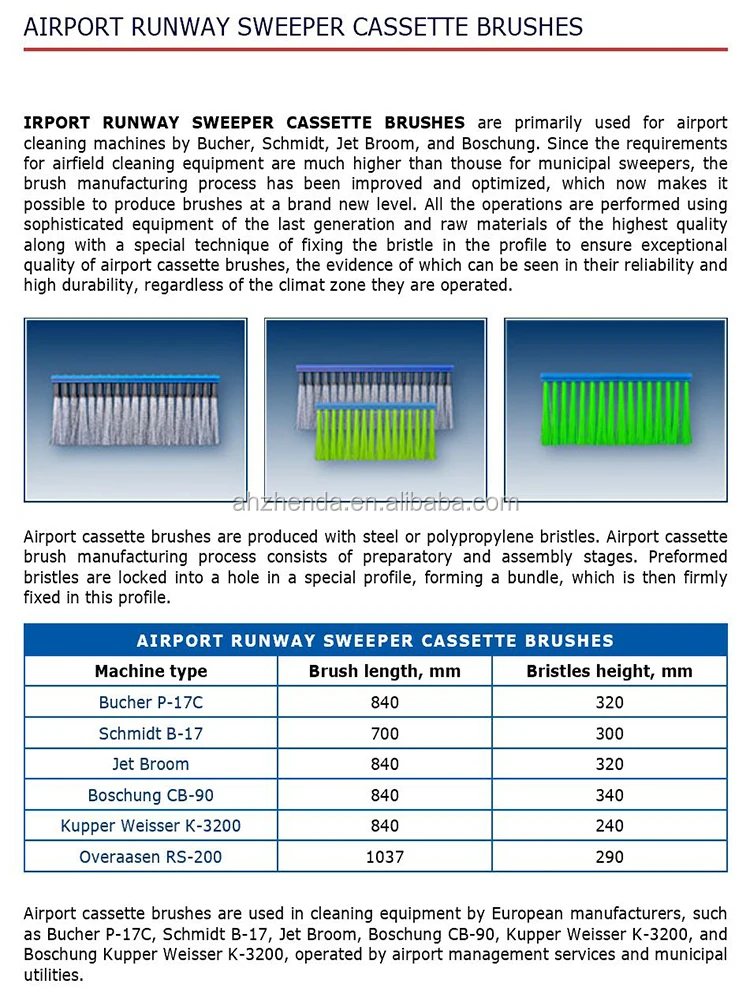 AIRPORT RUNWAY SWEEPER CASSETTE BRUSHES

IRPORT RUNWAY SWEEPER CASSETTE BRUSHES are primarily used for airport cleaning machines by Bucher, Schmidt, Jet Broom, and Boschung. Since the requirements for airfield cleaning equipment are much higher than thouse for municipal sweepers, the brush manufacturing process has been improved and optimized, which now makes it possible to produce brushes at a brand new level. All the operations are performed using sophisticated equipment of the last generation and raw materials of the highest quality along with a special technique of fixing the bristle in the profile to ensure exceptional quality of airport cassette brushes, the evidence of which can be seen in their reliability and high durability, regardless of the climat zone they are operated.

ahzhenda.en.alibaba.com

Airport cassette brushes are produced with steel or polypropylene bristles. Airport cassette brush manufacturing process consists of preparatory and assembly stages. Preformed bristles are locked into a hole in a special profile, forming a bundle, which is then firmly fixed in this profile.

AIRPORT RUNWAY SWEEPER CASSETTE BRUSHES

| Machine type | Brush length, mm | Bristles height, mm |
|---|---|---|
| Bucher P-17C | 840 | 320 |
| Schmidt B-17 | 700 | 300 |
| Jet Broom | 840 | 320 |
| Boschung CB-90 | 840 | 340 |
| Kupper Weisser K-3200 | 840 | 240 |
| Overaasen RS-200 | 1037 | 290 |

Airport cassette brushes are used in cleaning equipment by European manufacturers, such as Bucher P-17C, Schmidt B-17, Jet Broom, Boschung CB-90, Kupper Weisser K-3200, and Boschung Kupper Weisser K-3200, operated by airport management services and municipal utilities.